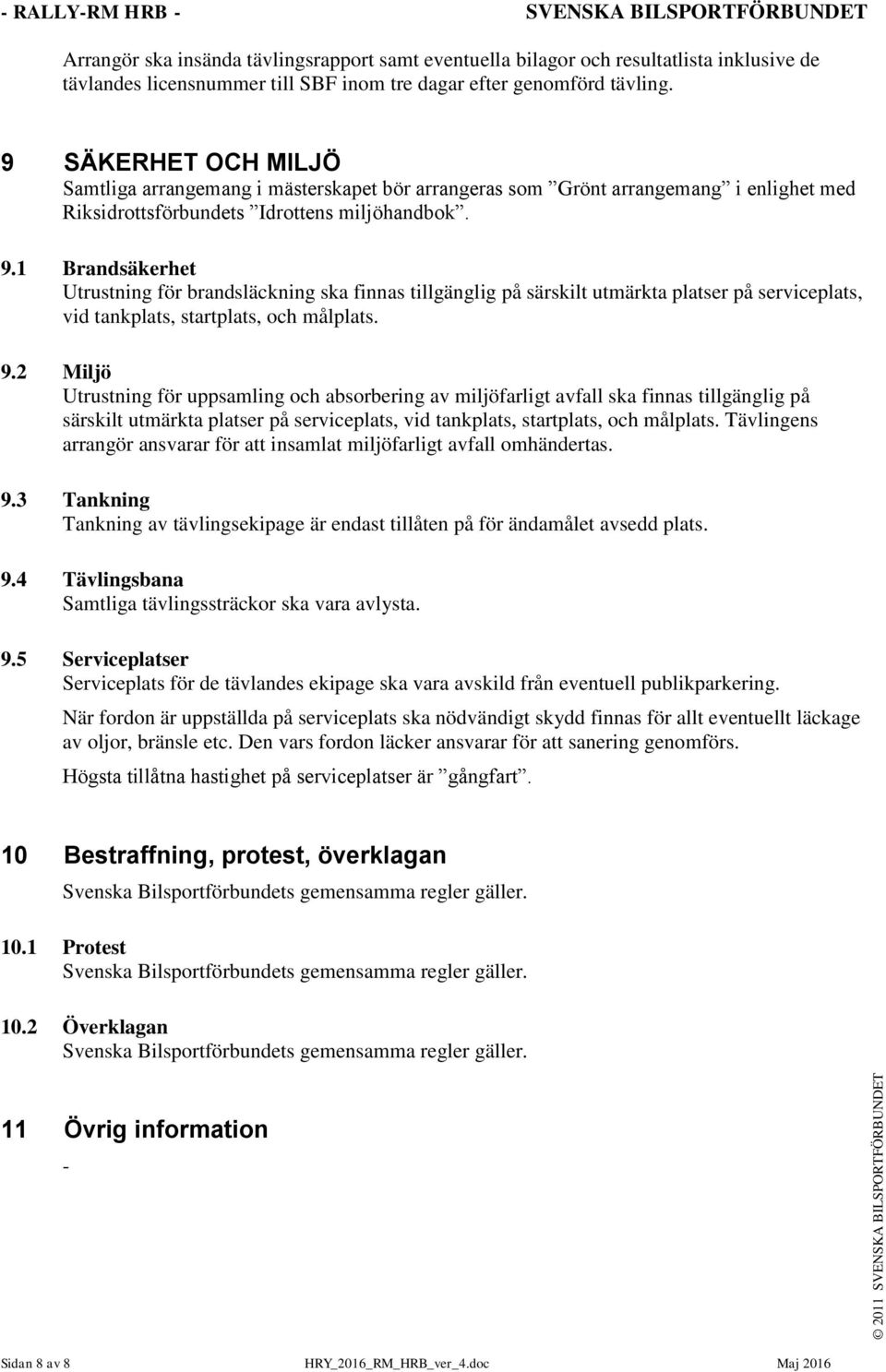 - RALLY-RM HRB - SVENSKA BILSPORTFÖRBUNDET

Arrangör ska insända tävlingsrapport samt eventuella bilagor och resultatlista inklusive de tävlandes licensnummer till SBF inom tre dagar efter genomförd tävling.

9 SÄKERHET OCH MILJÖ
Samtliga arrangemang i mästerskapet bör arrangeras som ”Grönt arrangemang” i enlighet med Riksidrottsförbundets ”Idrottens miljöhandbok”.

9.1 Brandsäkerhet
Utrustning för brandsläckning ska finnas tillgänglig på särskilt utmärkta platser på serviceplats, vid tankplats, startplats, och målplats.

9.2 Miljö
Utrustning för uppsamling och absorbering av miljöfarligt avfall ska finnas tillgänglig på särskilt utmärkta platser på serviceplats, vid tankplats, startplats, och målplats. Tävlingens arrangör ansvarar för att insamlat miljöfarligt avfall omhändertas.

9.3 Tankning
Tankning av tävlingsekipage är endast tillåten på för ändamålet avsedd plats.

9.4 Tävlingsbana
Samtliga tävlingssträckor ska vara avlysta.

9.5 Serviceplatser
Serviceplats för de tävlandes ekipage ska vara avskild från eventuell publikparkering.

När fordon är uppställda på serviceplats ska nödvändigt skydd finnas för allt eventuellt läckage av oljor, bränsle etc. Den vars fordon läcker ansvarar för att sanering genomförs.

Högsta tillåtna hastighet på serviceplatser är ”gångfart”.

10 Bestraffning, protest, överklagan
Svenska Bilsportförbundets gemensamma regler gäller.

10.1 Protest
Svenska Bilsportförbundets gemensamma regler gäller.

10.2 Överklagan
Svenska Bilsportförbundets gemensamma regler gäller.

11 Övrig information
-

© 2011 SVENSKA BILSPORTFÖRBUNDET

Sidan 8 av 8 HRY_2016_RM_HRB_ver_4.doc Maj 2016